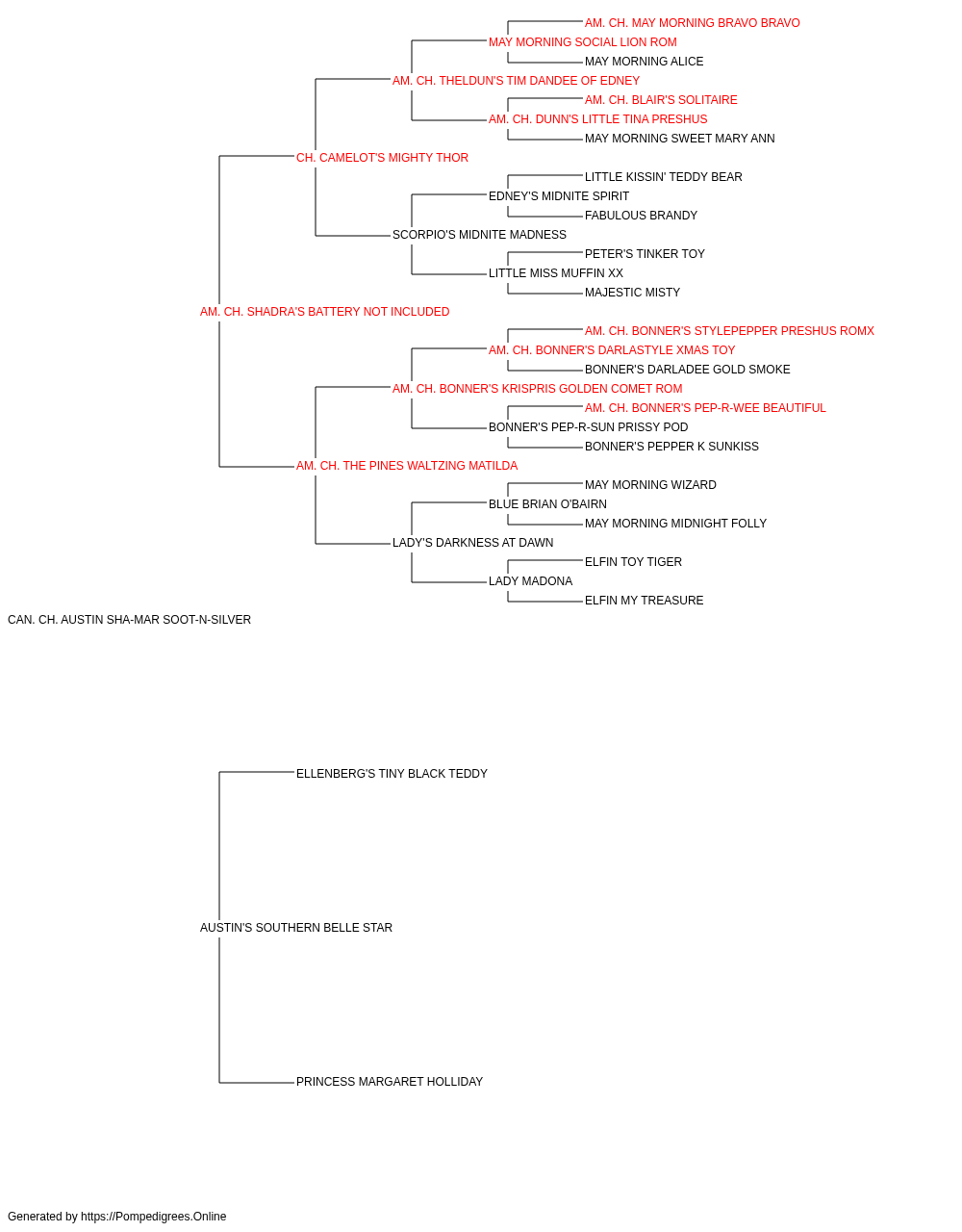 AM. CH. MAY MORNING BRAVO BRAVO
MAY MORNING SOCIAL LION ROM
MAY MORNING ALICE
AM. CH. THELDUN'S TIM DANDEE OF EDNEY
AM. CH. BLAIR'S SOLITAIRE
AM. CH. DUNN'S LITTLE TINA PRESHUS
MAY MORNING SWEET MARY ANN
CH. CAMELOT'S MIGHTY THOR
LITTLE KISSIN' TEDDY BEAR
EDNEY'S MIDNITE SPIRIT
FABULOUS BRANDY
SCORPIO'S MIDNITE MADNESS
PETER'S TINKER TOY
LITTLE MISS MUFFIN XX
MAJESTIC MISTY
AM. CH. SHADRA'S BATTERY NOT INCLUDED
AM. CH. BONNER'S STYLEPEPPER PRESHUS ROMX
AM. CH. BONNER'S DARLASTYLE XMAS TOY
BONNER'S DARLADEE GOLD SMOKE
AM. CH. BONNER'S KRISPRIS GOLDEN COMET ROM
AM. CH. BONNER'S PEP-R-WEE BEAUTIFUL
BONNER'S PEP-R-SUN PRISSY POD
BONNER'S PEPPER K SUNKISS
AM. CH. THE PINES WALTZING MATILDA
MAY MORNING WIZARD
BLUE BRIAN O'BAIRN
MAY MORNING MIDNIGHT FOLLY
LADY'S DARKNESS AT DAWN
ELFIN TOY TIGER
LADY MADONA
ELFIN MY TREASURE
CAN. CH. AUSTIN SHA-MAR SOOT-N-SILVER
ELLENBERG'S TINY BLACK TEDDY
AUSTIN'S SOUTHERN BELLE STAR
PRINCESS MARGARET HOLLIDAY
Generated by https://Pompedigrees.Online